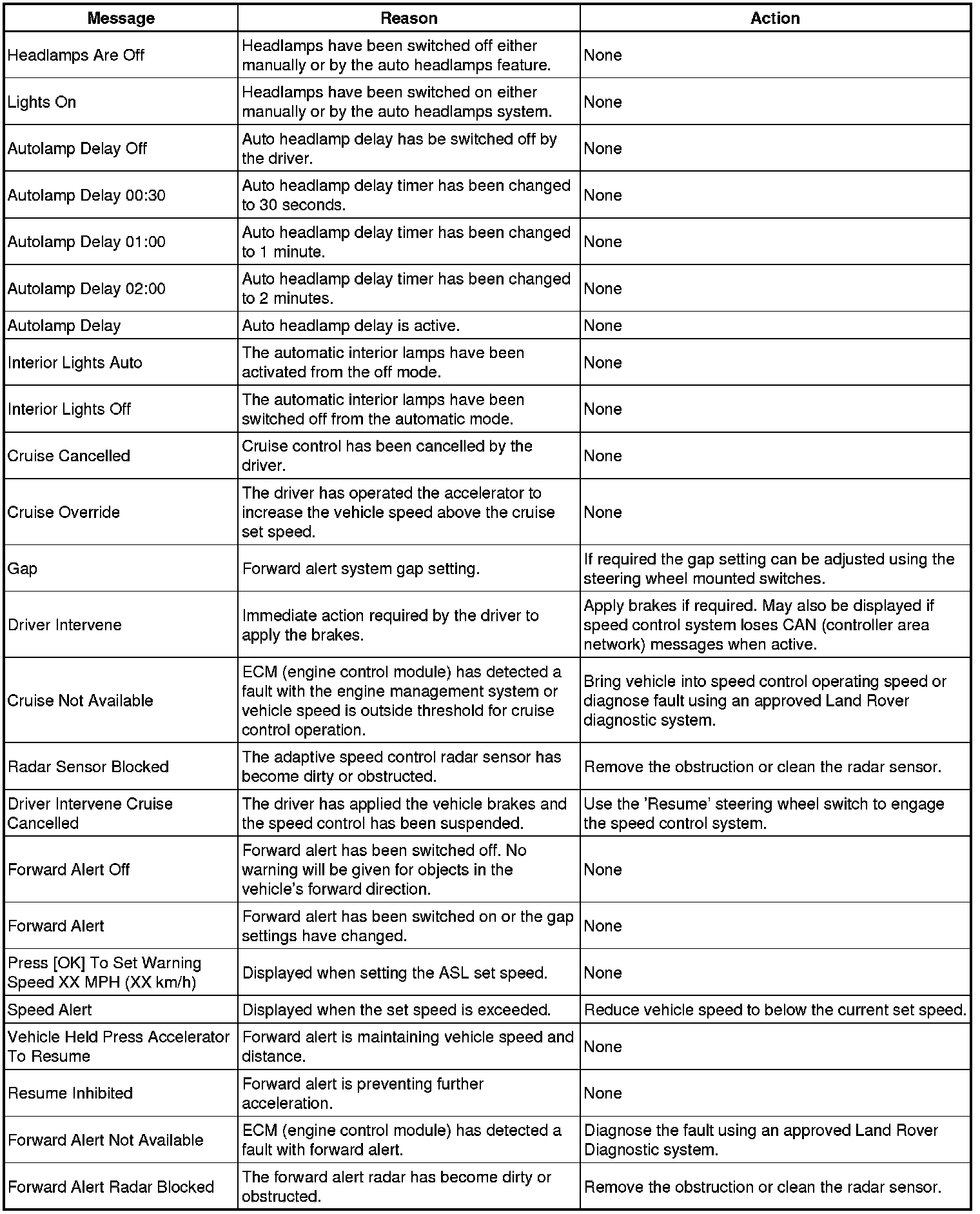 | Message | Reason | Action |
|---|---|---|
| Headlamps Are Off | Headlamps have been switched off either manually or by the auto headlamps feature. | None |
| Lights On | Headlamps have been switched on either manually or by the auto headlamps system. | None |
| Autolamp Delay Off | Auto headlamp delay has be switched off by the driver. | None |
| Autolamp Delay 00:30 | Auto headlamp delay timer has been changed to 30 seconds. | None |
| Autolamp Delay 01:00 | Auto headlamp delay timer has been changed to 1 minute. | None |
| Autolamp Delay 02:00 | Auto headlamp delay timer has been changed to 2 minutes. | None |
| Autolamp Delay | Auto headlamp delay is active. | None |
| Interior Lights Auto | The automatic interior lamps have been activated from the off mode. | None |
| Interior Lights Off | The automatic interior lamps have been switched off from the automatic mode. | None |
| Cruise Cancelled | Cruise control has been cancelled by the driver. | None |
| Cruise Override | The driver has operated the accelerator to increase the vehicle speed above the cruise set speed. | None |
| Gap | Forward alert system gap setting. | If required the gap setting can be adjusted using the steering wheel mounted switches. |
| Driver Intervene | Immediate action required by the driver to apply the brakes. | Apply brakes if required. May also be displayed if speed control system loses CAN (controller area network) messages when active. |
| Cruise Not Available | ECM (engine control module) has detected a fault with the engine management system or vehicle speed is outside threshold for cruise control operation. | Bring vehicle into speed control operating speed or diagnose fault using an approved Land Rover diagnostic system. |
| Radar Sensor Blocked | The adaptive speed control radar sensor has become dirty or obstructed. | Remove the obstruction or clean the radar sensor. |
| Driver Intervene Cruise Cancelled | The driver has applied the vehicle brakes and the speed control has been suspended. | Use the 'Resume' steering wheel switch to engage the speed control system. |
| Forward Alert Off | Forward alert has been switched off. No warning will be given for objects in the vehicle's forward direction. | None |
| Forward Alert | Forward alert has been switched on or the gap settings have changed. | None |
| Press [OK] To Set Warning Speed XX MPH (XX km/h) | Displayed when setting the ASL set speed. | None |
| Speed Alert | Displayed when the set speed is exceeded. | Reduce vehicle speed to below the current set speed. |
| Vehicle Held Press Accelerator To Resume | Forward alert is maintaining vehicle speed and distance. | None |
| Resume Inhibited | Forward alert is preventing further acceleration. | None |
| Forward Alert Not Available | ECM (engine control module) has detected a fault with forward alert. | Diagnose the fault using an approved Land Rover Diagnostic system. |
| Forward Alert Radar Blocked | The forward alert radar has become dirty or obstructed. | Remove the obstruction or clean the radar sensor. |